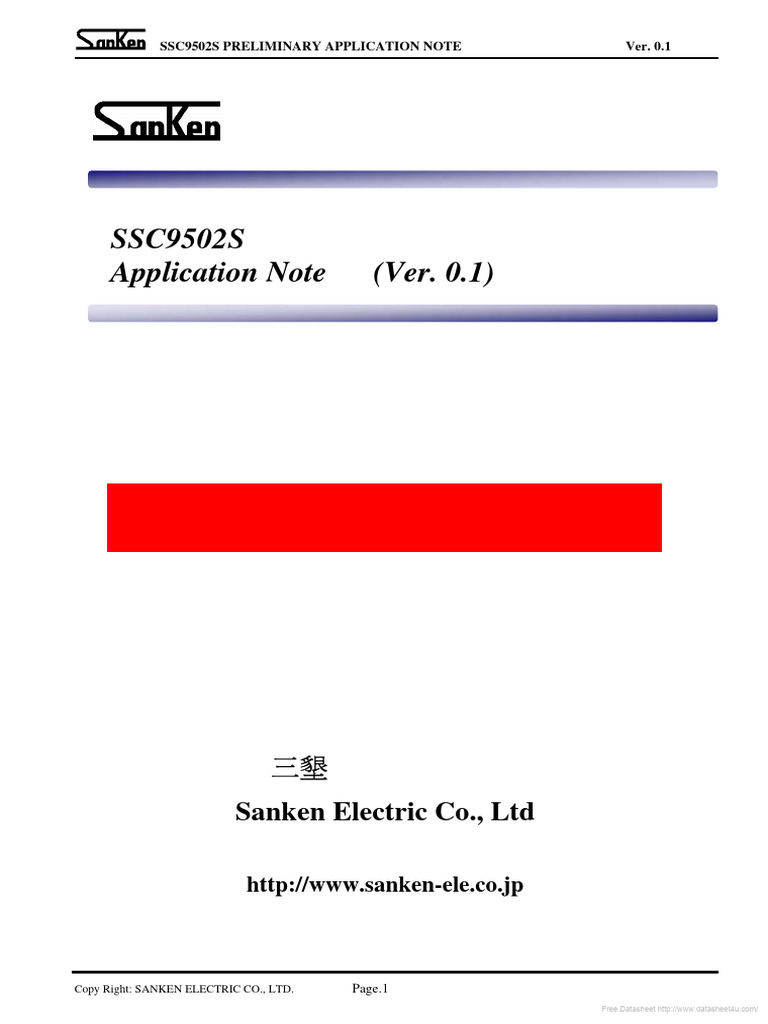 SanKen SSC9502S PRELIMINARY APPLICATION NOTE Ver. 0.1

SanKen

SSC9502S
Application Note (Ver. 0.1)

三墾
Sanken Electric Co., Ltd

http://www.sanken-ele.co.jp

Copy Right: SANKEN ELECTRIC CO., LTD. Page.1

Free Datasheet http://www.datasheet4u.com/